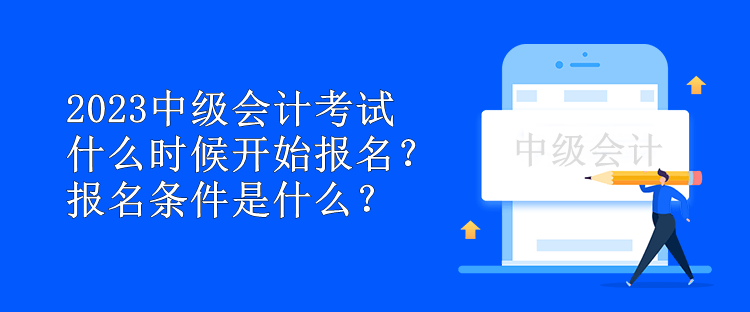 2023中级会计考试
什么时候开始报名？
报名条件是什么？

中级会计